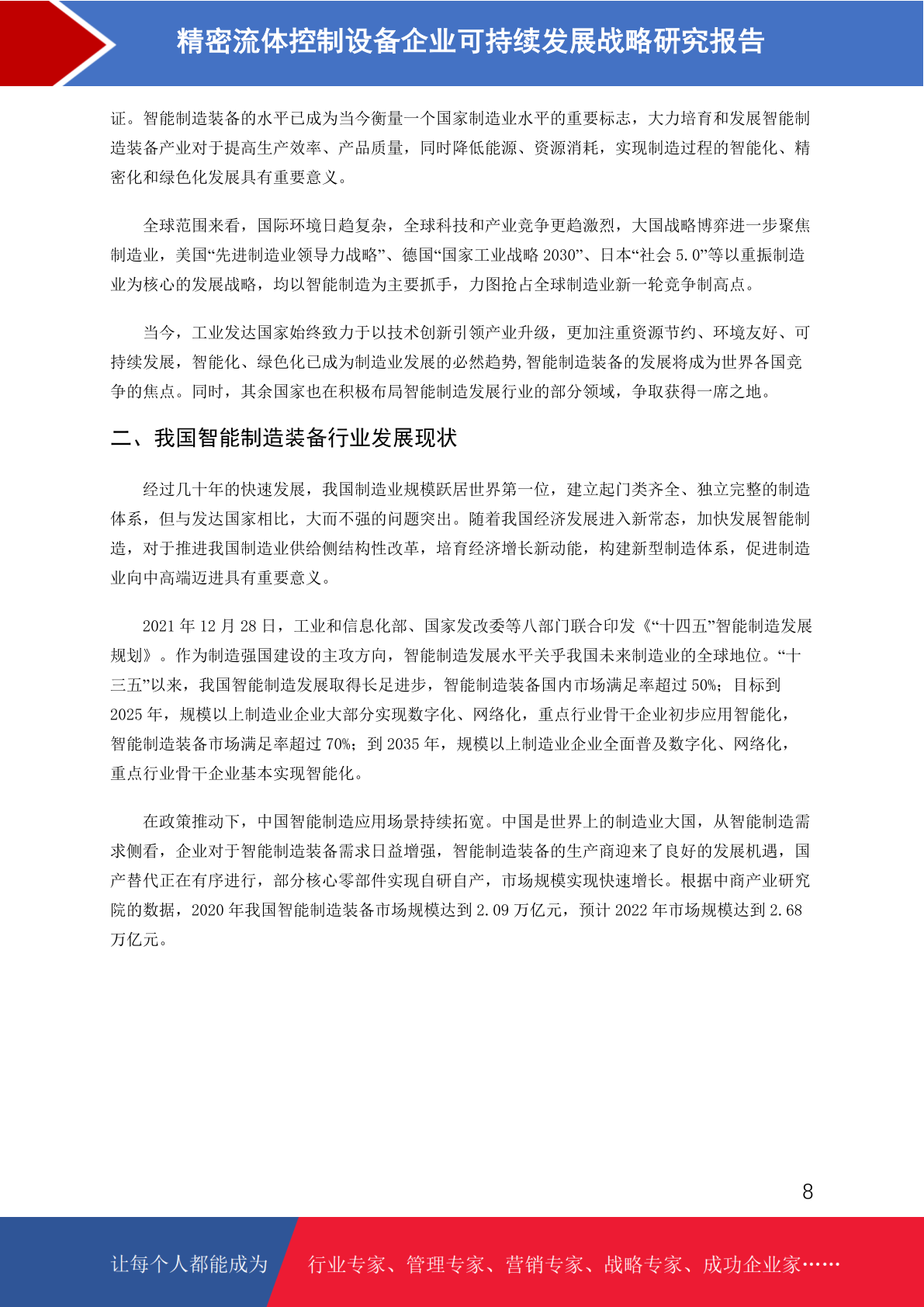 精密流体控制设备企业可持续发展战略研究报告

证。智能制造装备的水平已成为当今衡量一个国家制造业水平的重要标志，大力培育和发展智能制造装备产业对于提高生产效率、产品质量，同时降低能源、资源消耗，实现制造过程的智能化、精密化和绿色化发展具有重要意义。

全球范围来看，国际环境日趋复杂，全球科技和产业竞争更趋激烈，大国战略博弈进一步聚焦制造业，美国“先进制造业领导力战略”、德国“国家工业战略 2030”、日本“社会 5.0”等以重振制造业为核心的发展战略，均以智能制造为主要抓手，力图抢占全球制造业新一轮竞争制高点。

当今，工业发达国家始终致力于以技术创新引领产业升级，更加注重资源节约、环境友好、可持续发展，智能化、绿色化已成为制造业发展的必然趋势，智能制造装备的发展将成为世界各国竞争的焦点。同时，其余国家也在积极布局智能制造发展行业的部分领域，争取获得一席之地。

二、我国智能制造装备行业发展现状

经过几十年的快速发展，我国制造业规模跃居世界第一位，建立起门类齐全、独立完整的制造体系，但与发达国家相比，大而不强的问题突出。随着我国经济发展进入新常态，加快发展智能制造，对于推进我国制造业供给侧结构性改革，培育经济增长新动能，构建新型制造体系，促进制造业向中高端迈进具有重要意义。

2021 年 12 月 28 日，工业和信息化部、国家发改委等八部门联合印发《“十四五”智能制造发展规划》。作为制造强国建设的主攻方向，智能制造发展水平关乎我国未来制造业的全球地位。“十三五”以来，我国智能制造发展取得长足进步，智能制造装备国内市场满足率超过 50%；目标到 2025 年，规模以上制造业企业大部分实现数字化、网络化，重点行业骨干企业初步应用智能化，智能制造装备市场满足率超过 70%；到 2035 年，规模以上制造业企业全面普及数字化、网络化，重点行业骨干企业基本实现智能化。

在政策推动下，中国智能制造应用场景持续拓宽。中国是世界上的制造业大国，从智能制造需求侧看，企业对于智能制造装备需求日益增强，智能制造装备的生产商迎来了良好的发展机遇，国产替代正在有序进行，部分核心零部件实现自研自产，市场规模实现快速增长。根据中商产业研究院的数据，2020 年我国智能制造装备市场规模达到 2.09 万亿元，预计 2022 年市场规模达到 2.68 万亿元。

8

让每个人都能成为 行业专家、管理专家、营销专家、战略专家、成功企业家……